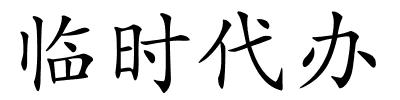 临时代办